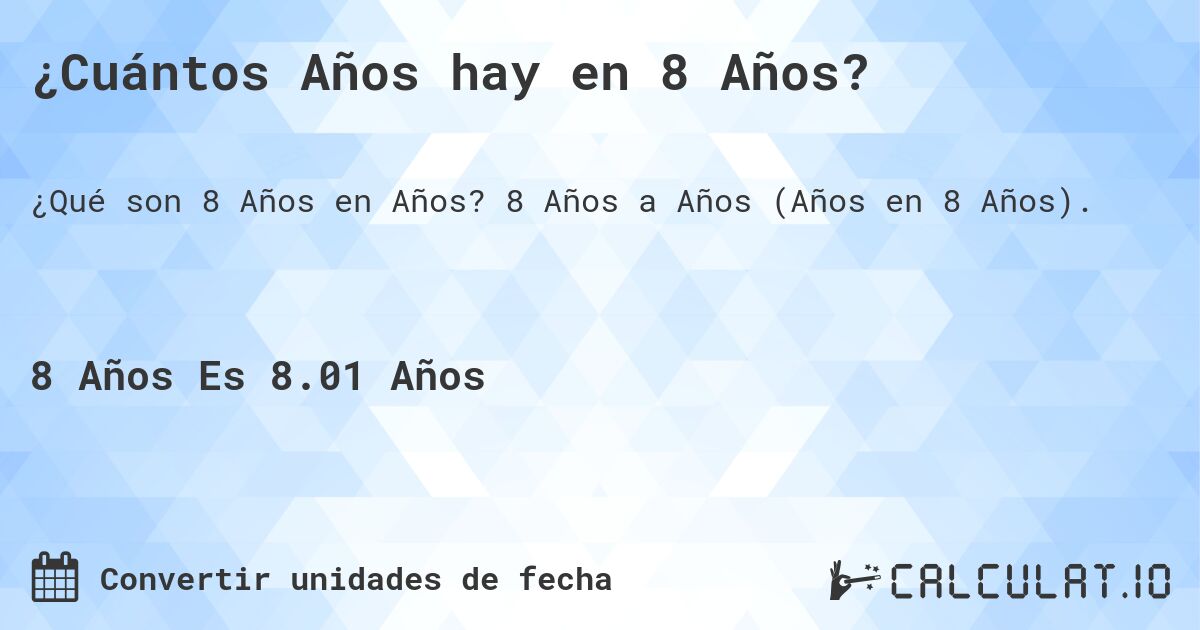 ¿Cuántos Años hay en 8 Años?

¿Qué son 8 Años en Años? 8 Años a Años (Años en 8 Años).

8 Años Es 8.01 Años

Convertir unidades de fecha

CALCULAT.IO